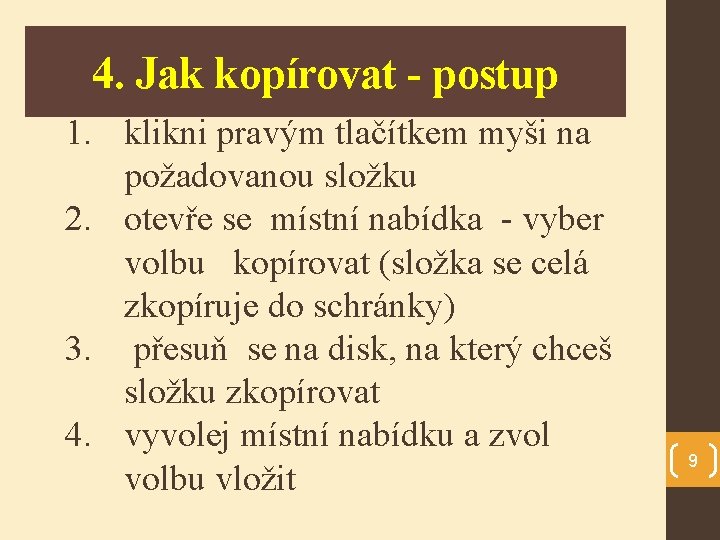 4. Jak kopírovat - postup

1. klikni pravým tlačítkem myši na požadovanou složku
2. otevře se místní nabídka - vyber volbu kopírovat (složka se celá zkopíruje do schránky)
3. přesuň se na disk, na který chceš složku zkopírovat
4. vyvolej místní nabídku a zvol volbu vložit

9